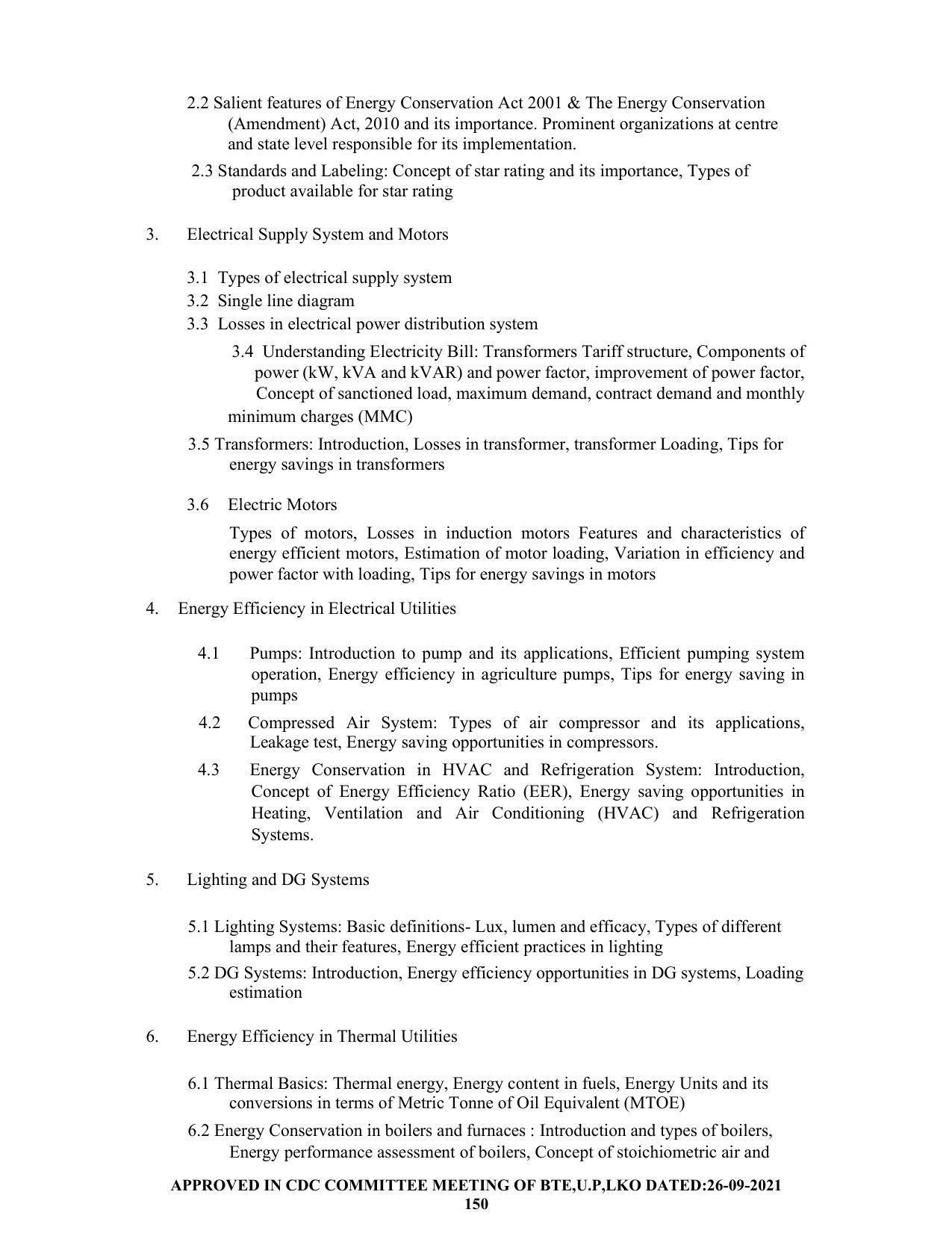 2.2 Salient features of Energy Conservation Act 2001 & The Energy Conservation (Amendment) Act, 2010 and its importance. Prominent organizations at centre and state level responsible for its implementation.

2.3 Standards and Labeling: Concept of star rating and its importance, Types of product available for star rating

3. Electrical Supply System and Motors

3.1 Types of electrical supply system
3.2 Single line diagram
3.3 Losses in electrical power distribution system

3.4 Understanding Electricity Bill: Transformers Tariff structure, Components of power (kW, kVA and kVAR) and power factor, improvement of power factor, Concept of sanctioned load, maximum demand, contract demand and monthly minimum charges (MMC)

3.5 Transformers: Introduction, Losses in transformer, transformer Loading, Tips for energy savings in transformers

3.6 Electric Motors

Types of motors, Losses in induction motors Features and characteristics of energy efficient motors, Estimation of motor loading, Variation in efficiency and power factor with loading, Tips for energy savings in motors

4. Energy Efficiency in Electrical Utilities

4.1 Pumps: Introduction to pump and its applications, Efficient pumping system operation, Energy efficiency in agriculture pumps, Tips for energy saving in pumps

4.2 Compressed Air System: Types of air compressor and its applications, Leakage test, Energy saving opportunities in compressors.

4.3 Energy Conservation in HVAC and Refrigeration System: Introduction, Concept of Energy Efficiency Ratio (EER), Energy saving opportunities in Heating, Ventilation and Air Conditioning (HVAC) and Refrigeration Systems.

5. Lighting and DG Systems

5.1 Lighting Systems: Basic definitions- Lux, lumen and efficacy, Types of different lamps and their features, Energy efficient practices in lighting

5.2 DG Systems: Introduction, Energy efficiency opportunities in DG systems, Loading estimation

6. Energy Efficiency in Thermal Utilities

6.1 Thermal Basics: Thermal energy, Energy content in fuels, Energy Units and its conversions in terms of Metric Tonne of Oil Equivalent (MTOE)

6.2 Energy Conservation in boilers and furnaces : Introduction and types of boilers, Energy performance assessment of boilers, Concept of stoichiometric air and

APPROVED IN CDC COMMITTEE MEETING OF BTE,U.P,LKO DATED:26-09-2021
150